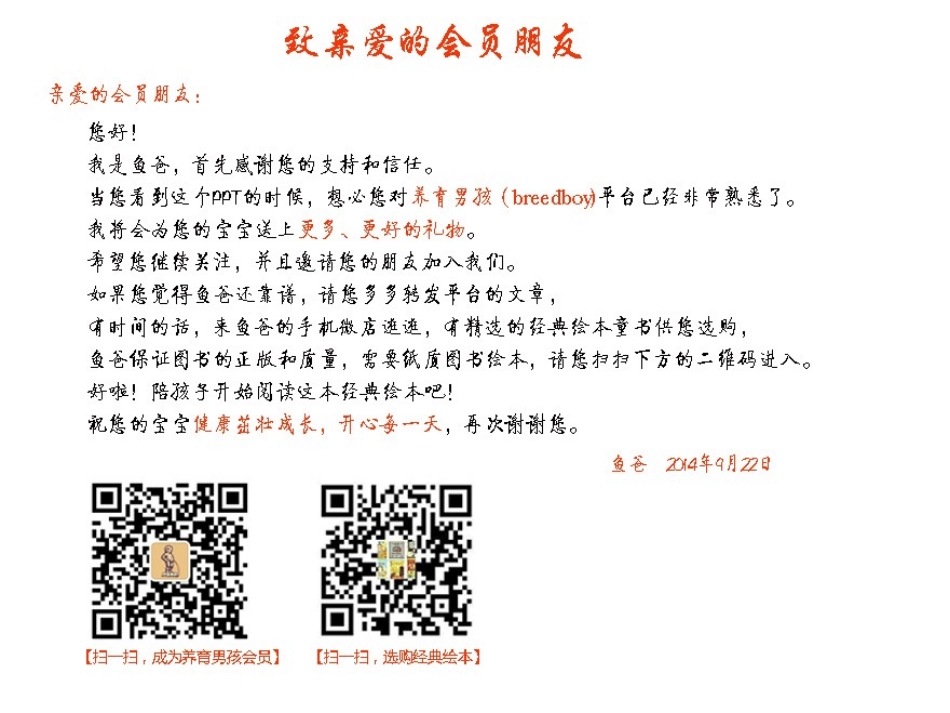 致亲爱的会员朋友

亲爱的会员朋友：

您好!

我是鱼爸，首先感谢您的支持和信任。

当您看到这个PPT的时候，想必您对养育男孩（breedboy)平台已经非常熟悉了。

我将会为您的宝宝送上更多、更好的礼物。

希望您继续关注，并且邀请您的朋友加入我们。

如果您觉得鱼爸还靠谱，请您多多转发平台的文章，

有时间的话，来鱼爸的手机微店逛逛，有精选的经典绘本童书供您选购，

鱼爸保证图书的正版和质量，需要纸质图书绘本，请您扫扫下方的二维码进入。

好啦！陪孩子开始阅读这本经典绘本吧！

祝您的宝宝健康茁壮成长，开心每一天，再次谢谢您。

鱼爸 2014年9月22日

【扫一扫，成为养育男孩会员】

【扫一扫，选购经典绘本】